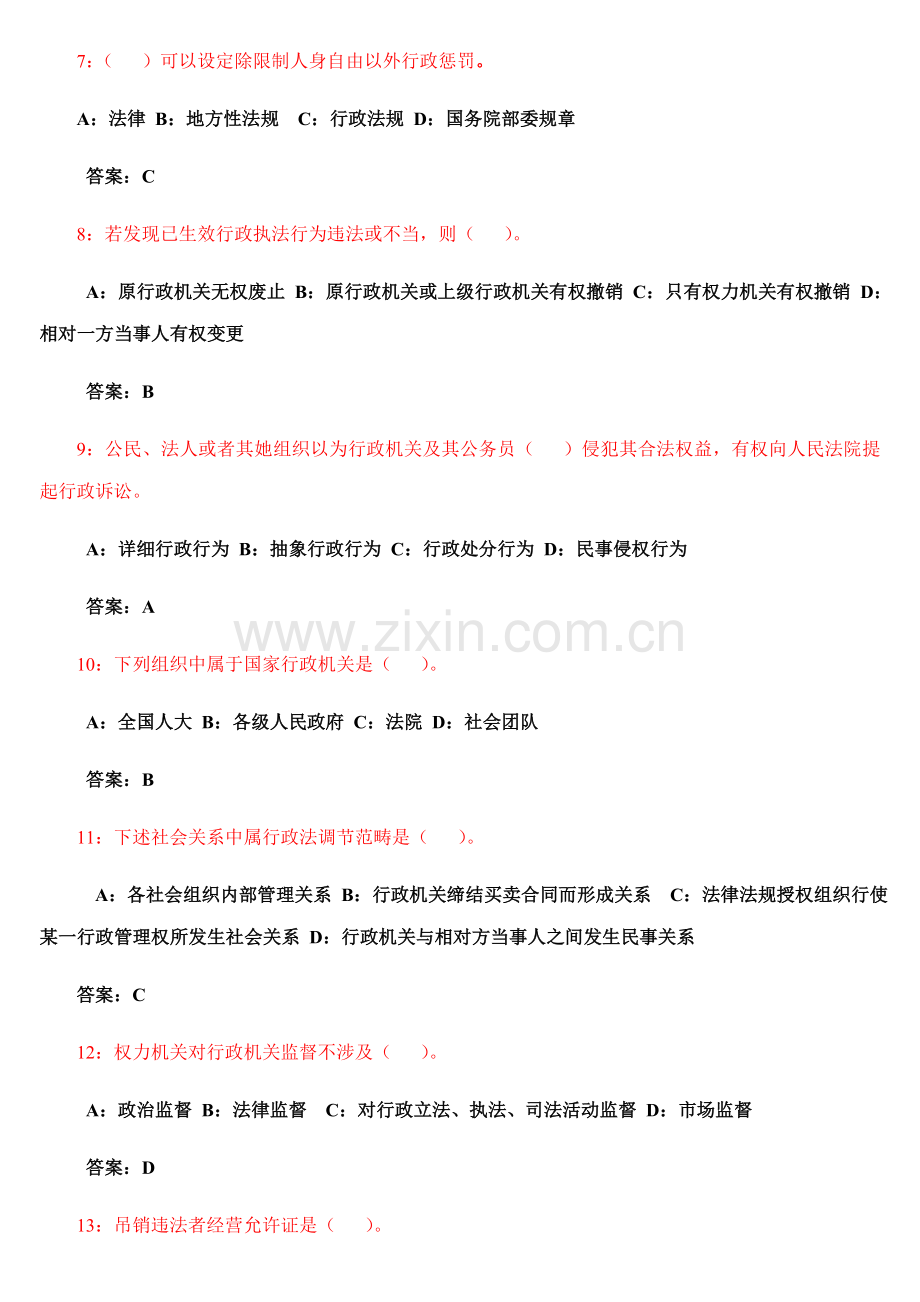 7：（　　）可以设定除限制人身自由以外行政惩罚。

A：法律 B：地方性法规　C：行政法规 D：国务院部委规章

答案：C

8：若发现已生效行政执法行为违法或不当，则（　　）。

A：原行政机关无权废止 B：原行政机关或上级行政机关有权撤销 C：只有权力机关有权撤销 D：相对一方当事人有权变更

答案：B

9：公民、法人或者其她组织以为行政机关及其公务员（　　）侵犯其合法权益，有权向人民法院提起行政诉讼。

A：详细行政行为 B：抽象行政行为 C：行政处分行为 D：民事侵权行为

答案：A

www.zixin.com.cn

10：下列组织中属于国家行政机关是（　　）。

A：全国人大 B：各级人民政府 C：法院 D：社会团队

答案：B

11：下述社会关系中属行政法调节范畴是（　　）。

A：各社会组织内部管理关系 B：行政机关缔结买卖合同而形成关系　C：法律法规授权组织行使某一行政管理权所发生社会关系 D：行政机关与相对方当事人之间发生民事关系

答案：C

12：权力机关对行政机关监督不涉及（　　）。

A：政治监督 B：法律监督　C：对行政立法、执法、司法活动监督 D：市场监督

答案：D

13：吊销违法者经营允许证是（　　）。